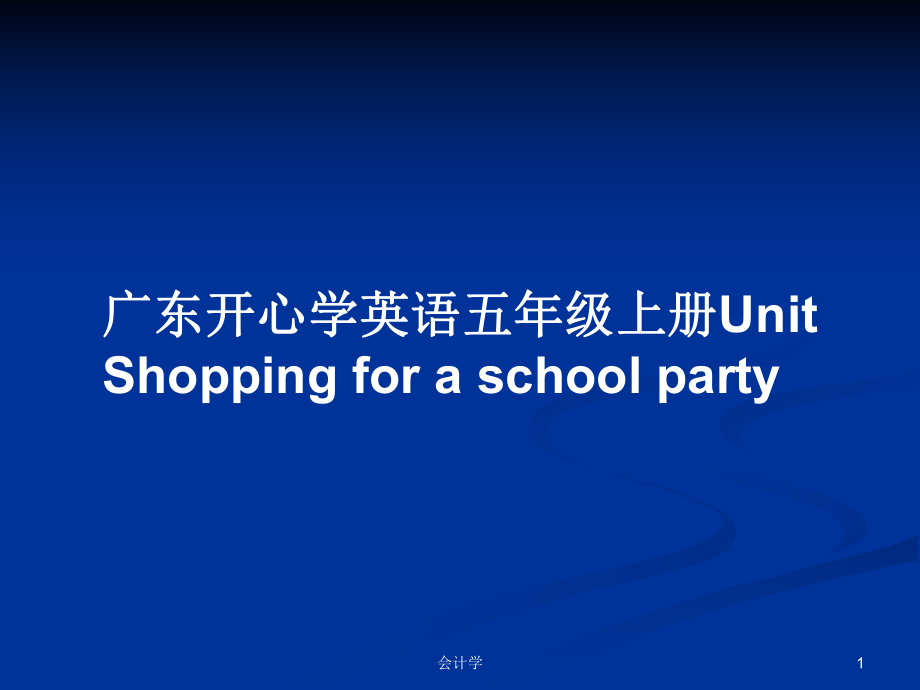 广东开心学英语五年级上册Unit Shopping for a school party

会计学

1